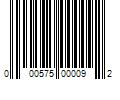 0 00575 00009 2